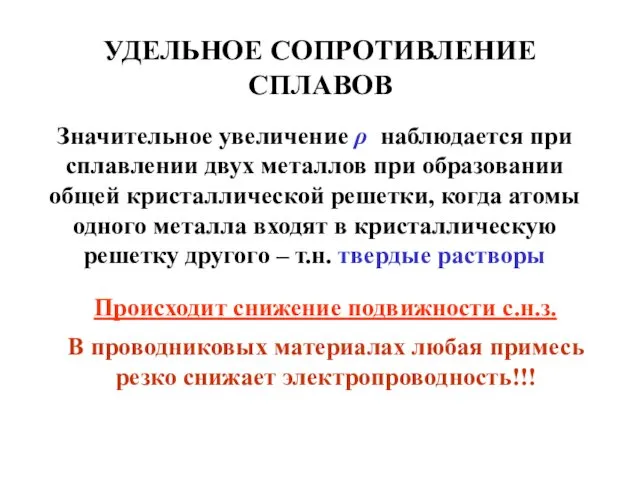 УДЕЛЬНОЕ СОПРОТИВЛЕНИЕ СПЛАВОВ

Значительное увеличение $\rho$ наблюдается при сплавлении двух металлов при образовании общей кристаллической решетки, когда атомы одного металла входят в кристаллическую решетку другого – т.н. твердые растворы

Происходит снижение подвижности с.н.з.

В проводниковых материалах любая примесь резко снижает электропроводность!!!